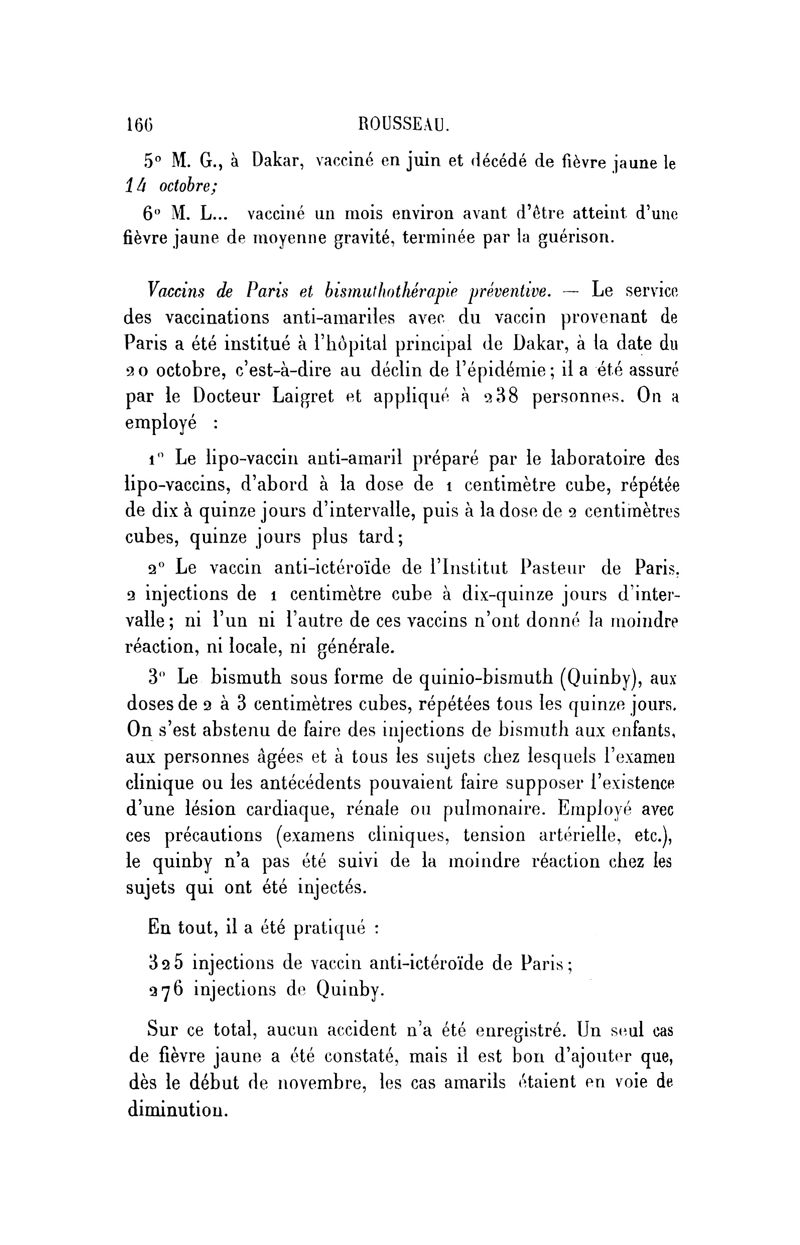 166 ROUSSEAU.

5° M. G., à Dakar, vacciné en juin et décédé de fièvre jaune le 14 octobre;

6° M. L... vacciné un mois environ avant d'être atteint d'une fièvre jaune de moyenne gravité, terminée par la guérison.

Vaccins de Paris et bismuthothérapie préventive. — Le service des vaccinations anti-amariles avec du vaccin provenant de Paris a été institué à l'hôpital principal de Dakar, à la date du 20 octobre, c'est-à-dire au déclin de l'épidémie; il a été assuré par le Docteur Laigret et appliqué à 238 personnes. On a employé :

1° Le lipo-vaccin anti-amaril préparé par le laboratoire des lipo-vaccins, d'abord à la dose de 1 centimètre cube, répétée de dix à quinze jours d'intervalle, puis à la dose de 2 centimètres cubes, quinze jours plus tard;

2° Le vaccin anti-ictéroïde de l'Institut Pasteur de Paris, 2 injections de 1 centimètre cube à dix-quinze jours d'intervalle; ni l'un ni l'autre de ces vaccins n'ont donné la moindre réaction, ni locale, ni générale.

3° Le bismuth sous forme de quinio-bismuth (Quinby), aux doses de 2 à 3 centimètres cubes, répétées tous les quinze jours. On s'est abstenu de faire des injections de bismuth aux enfants, aux personnes âgées et à tous les sujets chez lesquels l'examen clinique ou les antécédents pouvaient faire supposer l'existence d'une lésion cardiaque, rénale ou pulmonaire. Employé avec ces précautions (examens cliniques, tension artérielle, etc.), le quinby n'a pas été suivi de la moindre réaction chez les sujets qui ont été injectés.

En tout, il a été pratiqué :

325 injections de vaccin anti-ictéroïde de Paris;
276 injections de Quinby.

Sur ce total, aucun accident n'a été enregistré. Un seul cas de fièvre jaune a été constaté, mais il est bon d'ajouter que, dès le début de novembre, les cas amarils étaient en voie de diminution.